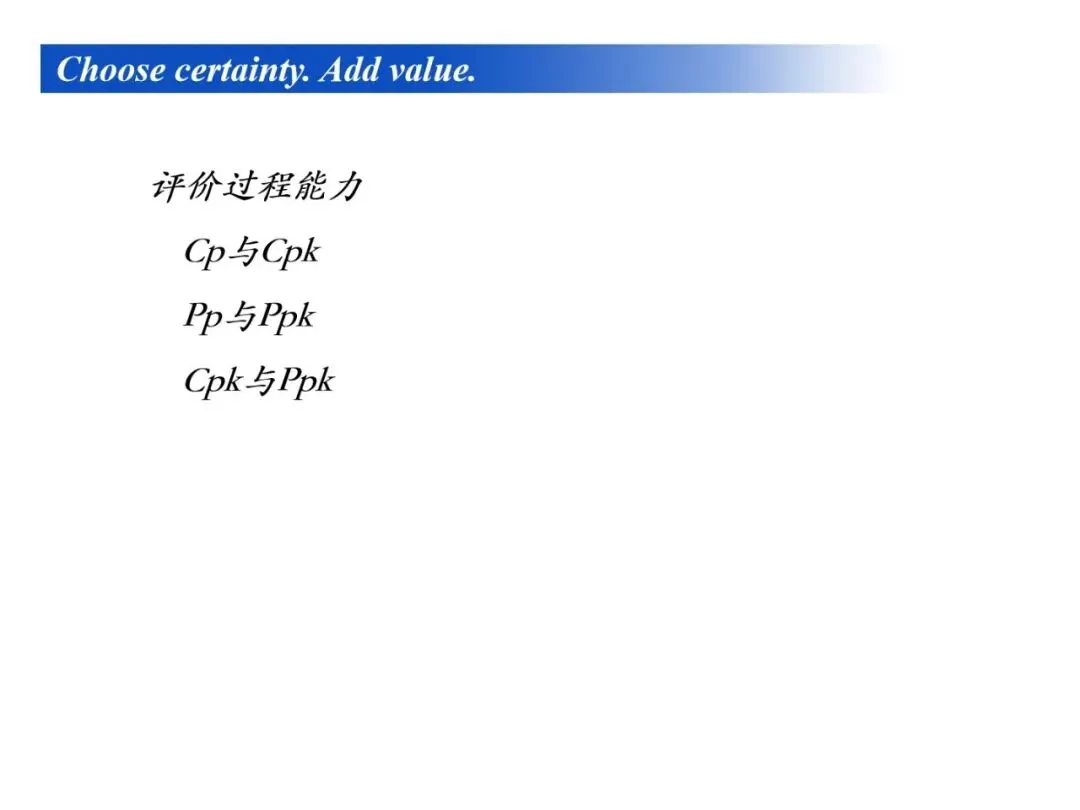 Choose certainty. Add value.

评价过程能力

Cp与Cpk

Pp与Ppk

Cpk与Ppk